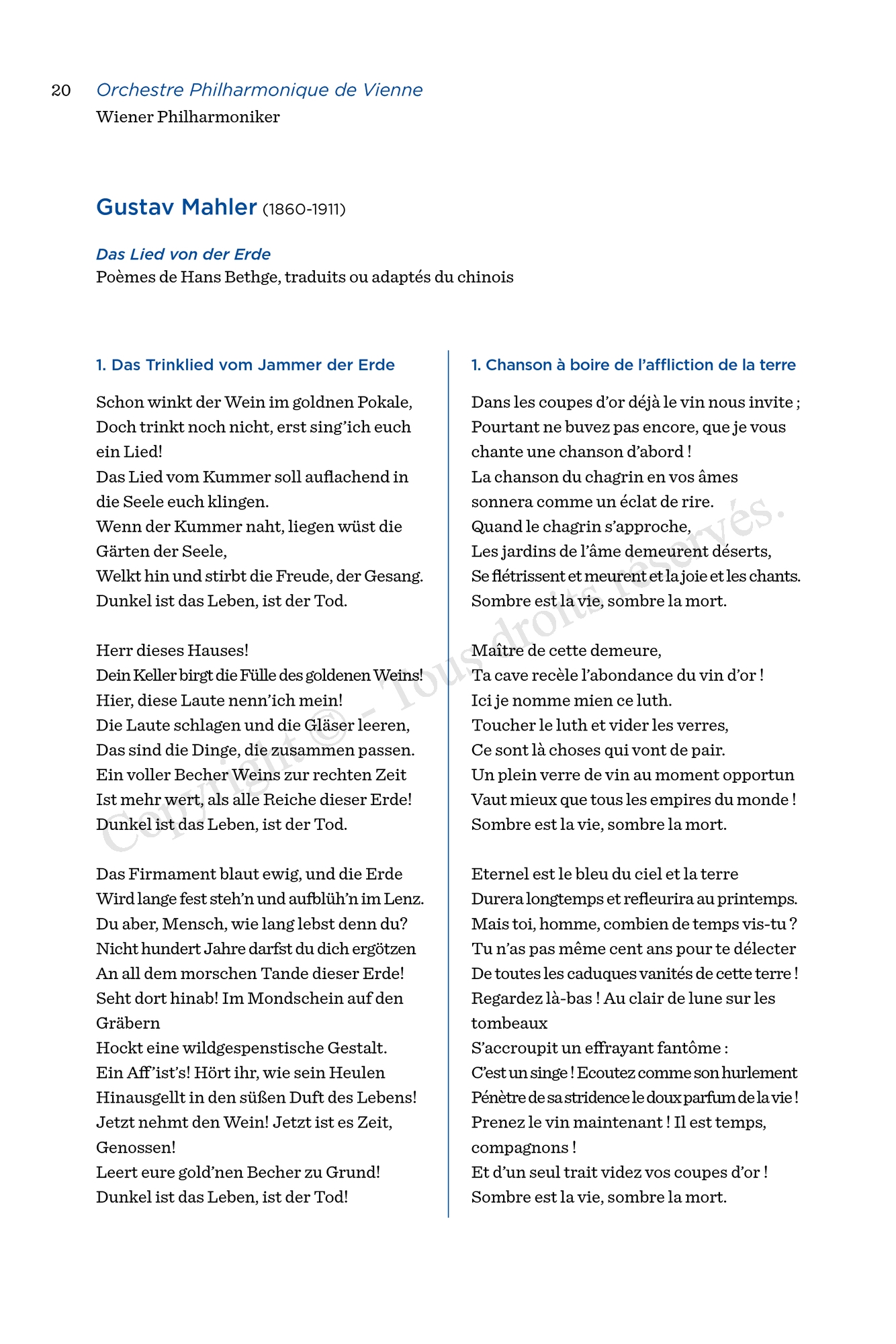 20 Orchestre Philharmonique de Vienne
Wiener Philharmoniker

Gustav Mahler (1860-1911)

Das Lied von der Erde
Poèmes de Hans Bethge, traduits ou adaptés du chinois

1. Das Trinklied vom Jammer der Erde

Schon winkt der Wein im goldnen Pokale,
Doch trinkt noch nicht, erst sing'ich euch ein Lied!
Das Lied vom Kummer soll auflachend in die Seele euch klingen.
Wenn der Kummer naht, liegen wüst die Gärten der Seele,
Welkt hin und stirbt die Freude, der Gesang.
Dunkel ist das Leben, ist der Tod.

Herr dieses Hauses!
Dein Keller birgt die Fülle des goldenen Weins!
Hier, diese Laute nenn'ich mein!
Die Laute schlagen und die Gläser leeren,
Das sind die Dinge, die zusammen passen.
Ein voller Becher Weins zur rechten Zeit
Ist mehr wert, als alle Reiche dieser Erde!
Dunkel ist das Leben, ist der Tod.

Das Firmament blaut ewig, und die Erde
Wird lange fest steh'n und aufblüh'n im Lenz.
Du aber, Mensch, wie lang lebst denn du?
Nicht hundert Jahre darfst du dich ergötzen
An all dem morschen Tande dieser Erde!
Seht dort hinab! Im Mondschein auf den Gräbern
Hockt eine wildgespenstische Gestalt.
Ein Aff'ist's! Hört ihr, wie sein Heulen
Hinausgellt in den süßen Duft des Lebens!
Jetzt nehmt den Wein! Jetzt ist es Zeit, Genossen!
Leert eure gold'nen Becher zu Grund!
Dunkel ist das Leben, ist der Tod!

1. Chanson à boire de l'affliction de la terre

Dans les coupes d'or déjà le vin nous invite ;
Pourtant ne buvez pas encore, que je vous chante une chanson d'abord !
La chanson du chagrin en vos âmes sonnera comme un éclat de rire.
Quand le chagrin s'approche,
Les jardins de l'âme demeurent déserts,
Se flétrissent et meurent et la joie et les chants.
Sombre est la vie, sombre la mort.

Maître de cette demeure,
Ta cave recèle l'abondance du vin d'or !
Ici je nomme mien ce luth.
Toucher le luth et vider les verres,
Ce sont là choses qui vont de pair.
Un plein verre de vin au moment opportun
Vaut mieux que tous les empires du monde !
Sombre est la vie, sombre la mort.

Eternel est le bleu du ciel et la terre
Durera longtemps et refleurira au printemps.
Mais toi, homme, combien de temps vis-tu ?
Tu n'as pas même cent ans pour te délecter
De toutes les caduques vanités de cette terre !
Regardez là-bas ! Au clair de lune sur les tombeaux
S'accroupit un effrayant fantôme :
C'est un singe ! Ecoutez comme son hurlement
Pénètre de sa stridence le doux parfum de la vie !
Prenez le vin maintenant ! Il est temps, compagnons !
Et d'un seul trait videz vos coupes d'or !
Sombre est la vie, sombre la mort.

Copyright © - Tous droits réservés.